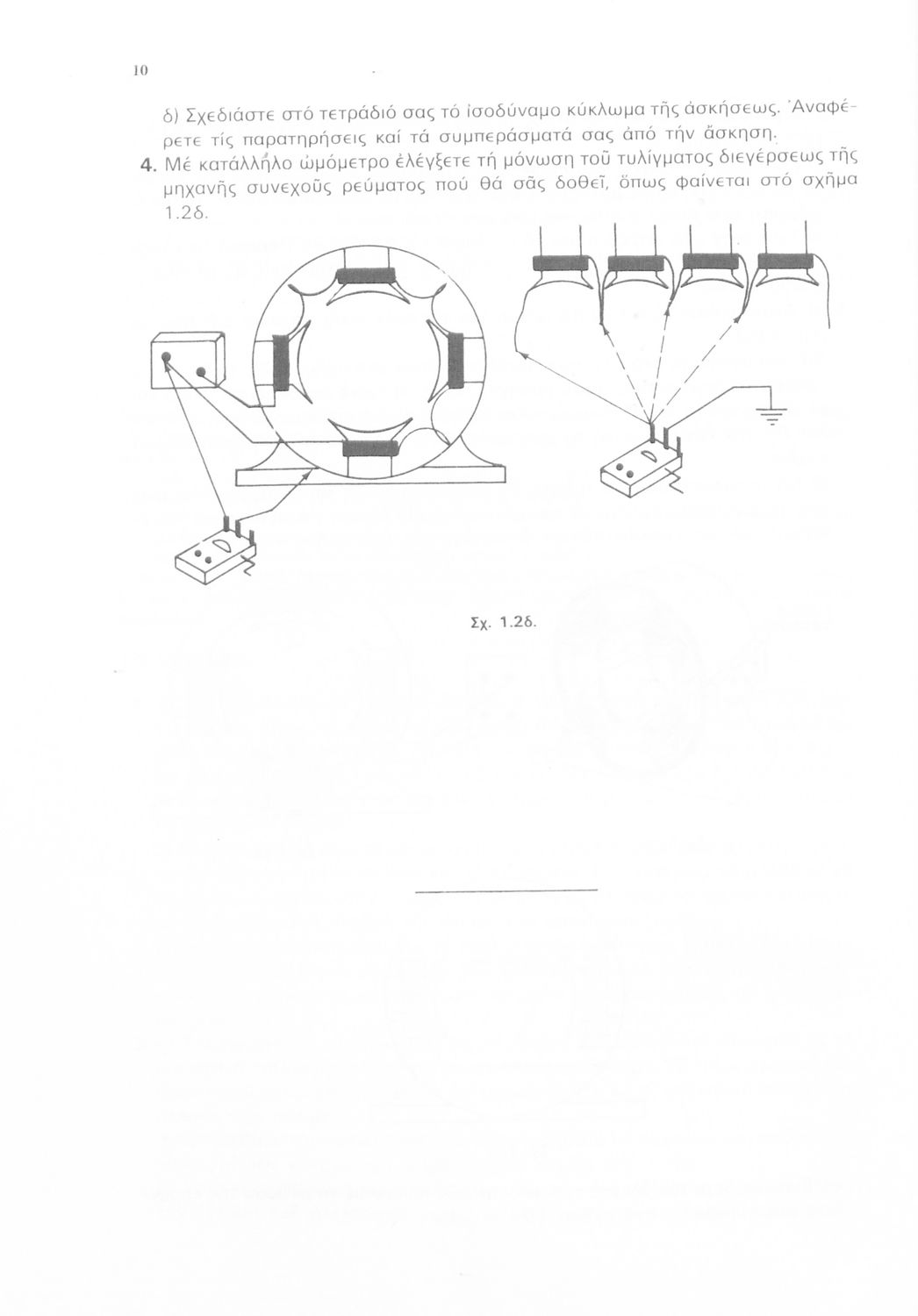 10

δ) Σχεδιάστε στό τετράδιό σας τό ἰσοδύναμο κύκλωμα τῆς ἀσκήσεως. Ἀναφέρετε τίς παρατηρήσεις καί τά συμπεράσματά σας ἀπό τήν ἄσκηση.

4. Μέ κατάλληλο ὠμόμετρο ἐλέγξετε τή μόνωση τοῦ τυλίγματος διεγέρσεως τῆς μηχανῆς συνεχοῦς ρεύματος πού θά σᾶς δοθεῖ, ὅπως φαίνεται στό σχῆμα 1.2δ.

Σχ. 1.2δ.